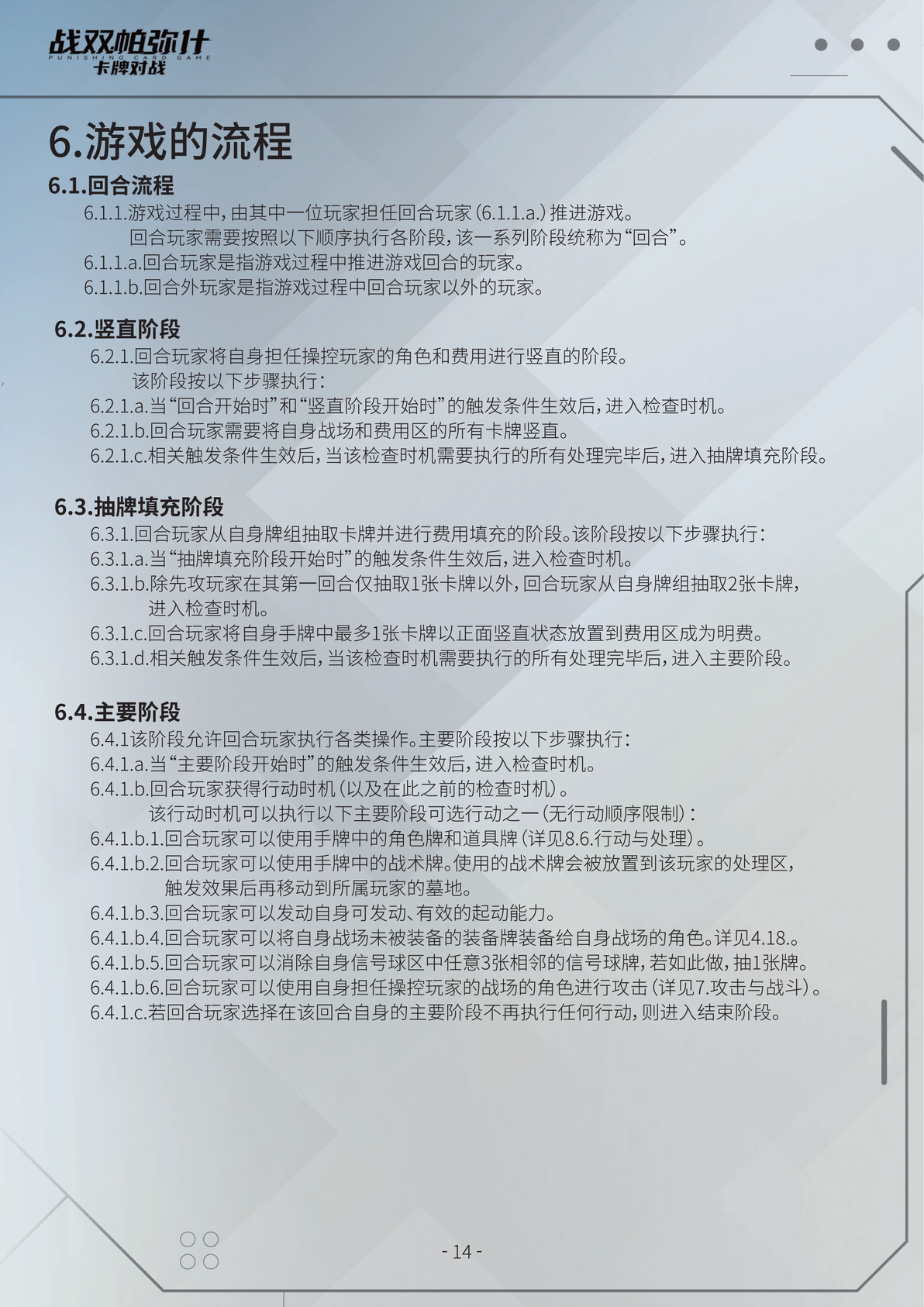 战双帕弥什
PUNISHING CARD GAME
卡牌对战

6.游戏的流程

6.1.回合流程

6.1.1.游戏过程中，由其中一位玩家担任回合玩家（6.1.1.a.）推进游戏。
回合玩家需要按照以下顺序执行各阶段，该一系列阶段统称为“回合”。
6.1.1.a.回合玩家是指游戏过程中推进游戏回合的玩家。
6.1.1.b.回合外玩家是指游戏过程中回合玩家以外的玩家。

6.2.竖直阶段

6.2.1.回合玩家将自身担任操控玩家的角色和费用进行竖直的阶段。
该阶段按以下步骤执行：
6.2.1.a.当“回合开始时”和“竖直阶段开始时”的触发条件生效后，进入检查时机。
6.2.1.b.回合玩家需要将自身战场和费用区的所有卡牌竖直。
6.2.1.c.相关触发条件生效后，当该检查时机需要执行的所有处理完毕后，进入抽牌填充阶段。

6.3.抽牌填充阶段

6.3.1.回合玩家从自身牌组抽取卡牌并进行费用填充的阶段。该阶段按以下步骤执行：
6.3.1.a.当“抽牌填充阶段开始时”的触发条件生效后，进入检查时机。
6.3.1.b.除先攻玩家在其第一回合仅抽取1张卡牌以外，回合玩家从自身牌组抽取2张卡牌，进入检查时机。
6.3.1.c.回合玩家将自身手牌中最多1张卡牌以正面竖直状态放置到费用区成为明费。
6.3.1.d.相关触发条件生效后，当该检查时机需要执行的所有处理完毕后，进入主要阶段。

6.4.主要阶段

6.4.1该阶段允许回合玩家执行各类操作。主要阶段按以下步骤执行：
6.4.1.a.当“主要阶段开始时”的触发条件生效后，进入检查时机。
6.4.1.b.回合玩家获得行动时机（以及在此之前的检查时机）。
该行动时机可以执行以下主要阶段可选行动之一（无行动顺序限制）：
6.4.1.b.1.回合玩家可以使用手牌中的角色牌和道具牌（详见8.6.行动与处理）。
6.4.1.b.2.回合玩家可以使用手牌中的战术牌。使用的战术牌会被放置到该玩家的处理区，触发效果后再移动到所属玩家的墓地。
6.4.1.b.3.回合玩家可以发动自身可发动、有效的起动能力。
6.4.1.b.4.回合玩家可以将自身战场未被装备的装备牌装备给自身战场的角色。详见4.18.。
6.4.1.b.5.回合玩家可以消除自身信号球区中任意3张相邻的信号球牌，若如此做，抽1张牌。
6.4.1.b.6.回合玩家可以使用自身担任操控玩家的战场的角色进行攻击（详见7.攻击与战斗）。
6.4.1.c.若回合玩家选择在该回合自身的主要阶段不再执行任何行动，则进入结束阶段。

- 14 -